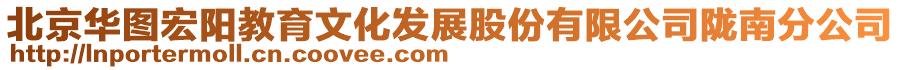 北京华图宏阳教育文化发展股份有限公司陇南分公司
http://lnportermoll.cn.coovee.com